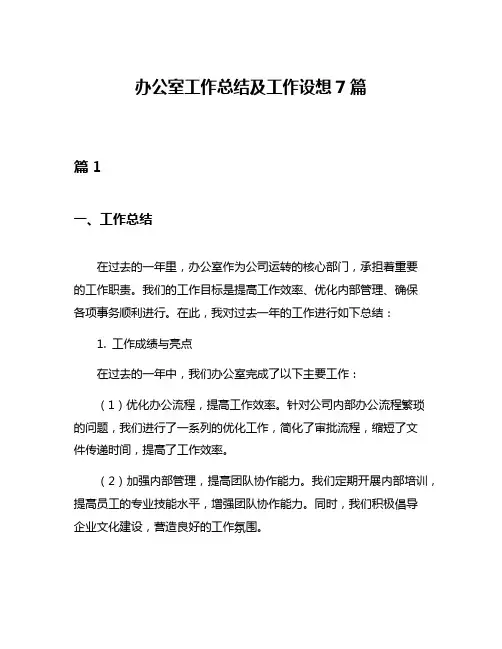 办公室工作总结及工作设想 7 篇

篇 1

一、工作总结

在过去的一年里，办公室作为公司运转的核心部门，承担着重要的工作职责。我们的工作目标是提高工作效率、优化内部管理、确保各项事务顺利进行。在此，我对过去一年的工作进行如下总结：

1. 工作成绩与亮点

在过去的一年中，我们办公室完成了以下主要工作：

（1）优化办公流程，提高工作效率。针对公司内部办公流程繁琐的问题，我们进行了一系列的优化工作，简化了审批流程，缩短了文件传递时间，提高了工作效率。

（2）加强内部管理，提高团队协作能力。我们定期开展内部培训，提高员工的专业技能水平，增强团队协作能力。同时，我们积极倡导企业文化建设，营造良好的工作氛围。